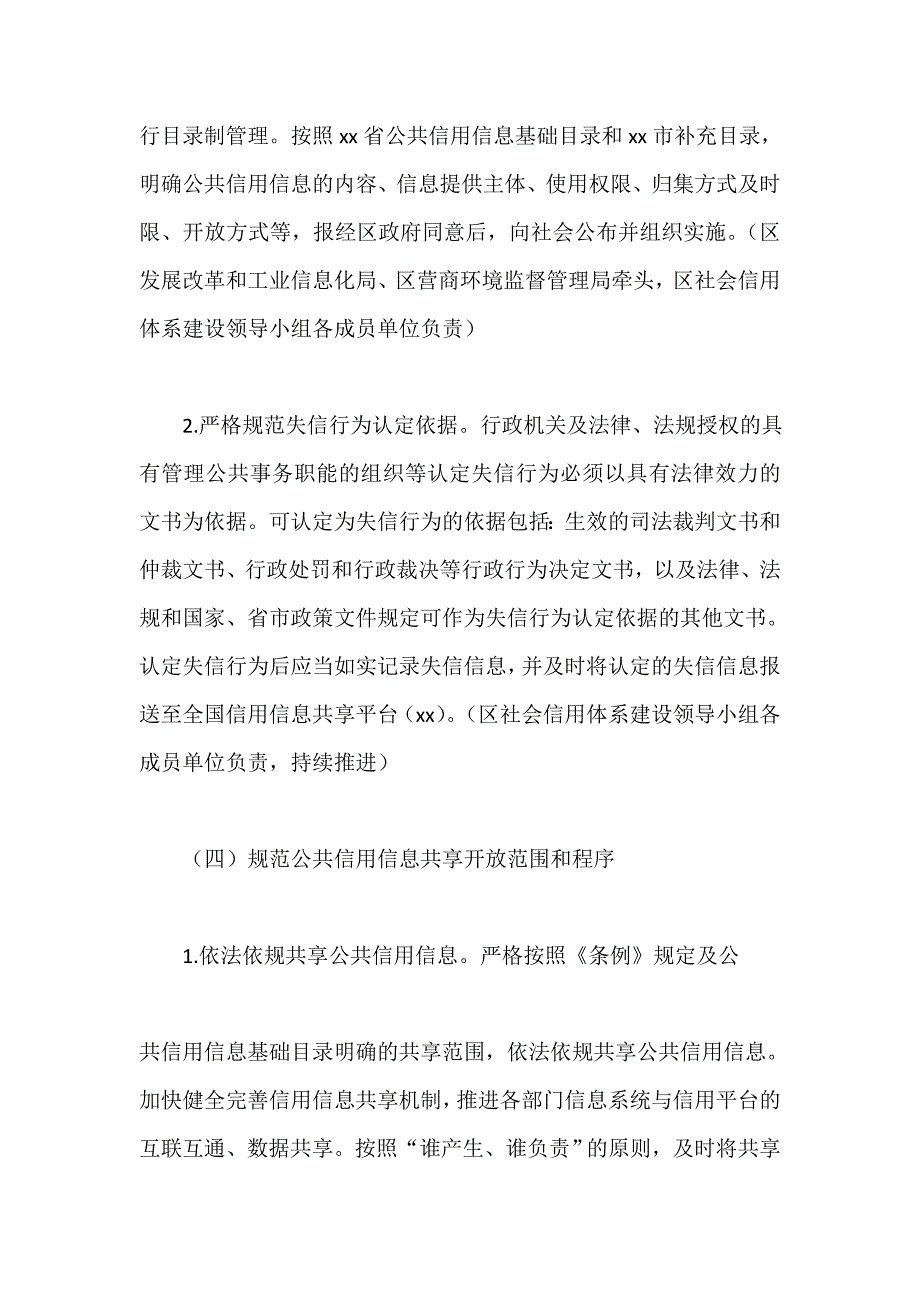 行目录制管理。按照 xx 省公共信用信息基础目录和 xx 市补充目录，明确公共信用信息的内容、信息提供主体、使用权限、归集方式及时限、开放方式等，报经区政府同意后，向社会公布并组织实施。（区发展改革和工业信息化局、区营商环境监督管理局牵头，区社会信用体系建设领导小组各成员单位负责）

2.严格规范失信行为认定依据。行政机关及法律、法规授权的具有管理公共事务职能的组织等认定失信行为必须以具有法律效力的文书为依据。可认定为失信行为的依据包括：生效的司法裁判文书和仲裁文书、行政处罚和行政裁决等行政行为决定文书，以及法律、法规和国家、省市政策文件规定可作为失信行为认定依据的其他文书。认定失信行为后应当如实记录失信信息，并及时将认定的失信信息报送至全国信用信息共享平台（xx）。（区社会信用体系建设领导小组各成员单位负责，持续推进）

（四）规范公共信用信息共享开放范围和程序

1.依法依规共享公共信用信息。严格按照《条例》规定及公

共信用信息基础目录明确的共享范围，依法依规共享公共信用信息。加快健全完善信用信息共享机制，推进各部门信息系统与信用平台的互联互通、数据共享。按照“谁产生、谁负责”的原则，及时将共享